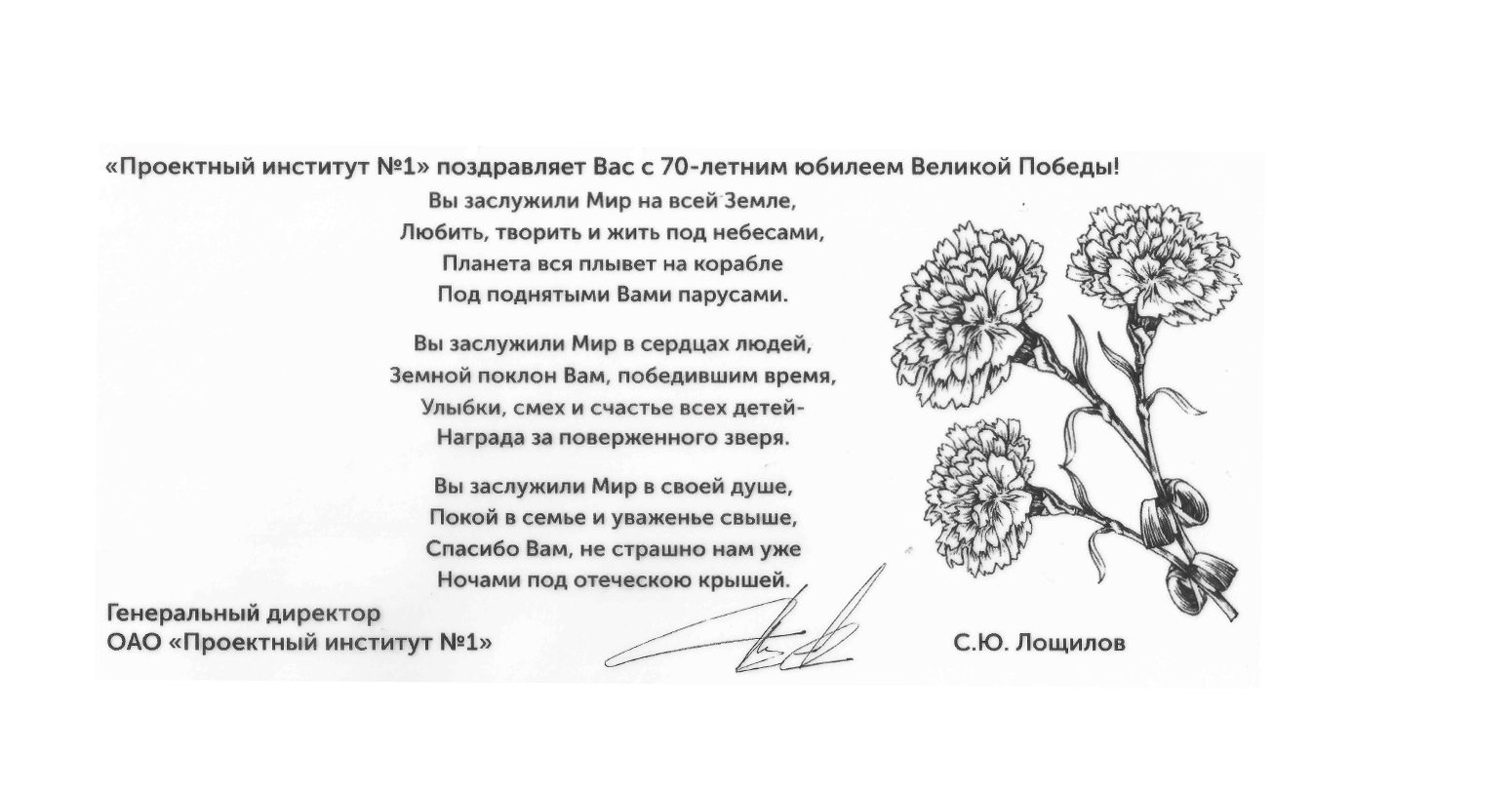 «Проектный институт №1» поздравляет Вас с 70-летним юбилеем Великой Победы!

Вы заслужили Мир на всей Земле,
Любить, творить и жить под небесами,
Планета вся плывет на корабле
Под поднятыми Вами парусами.

Вы заслужили Мир в сердцах людей,
Земной поклон Вам, победившим время,
Улыбки, смех и счастье всех детей-
Награда за поверженного зверя.

Вы заслужили Мир в своей душе,
Покой в семье и уваженье свыше,
Спасибо Вам, не страшно нам уже
Ночами под отеческою крышей.

Генеральный директор
ОАО «Проектный институт №1»

С.Ю. Лощилов